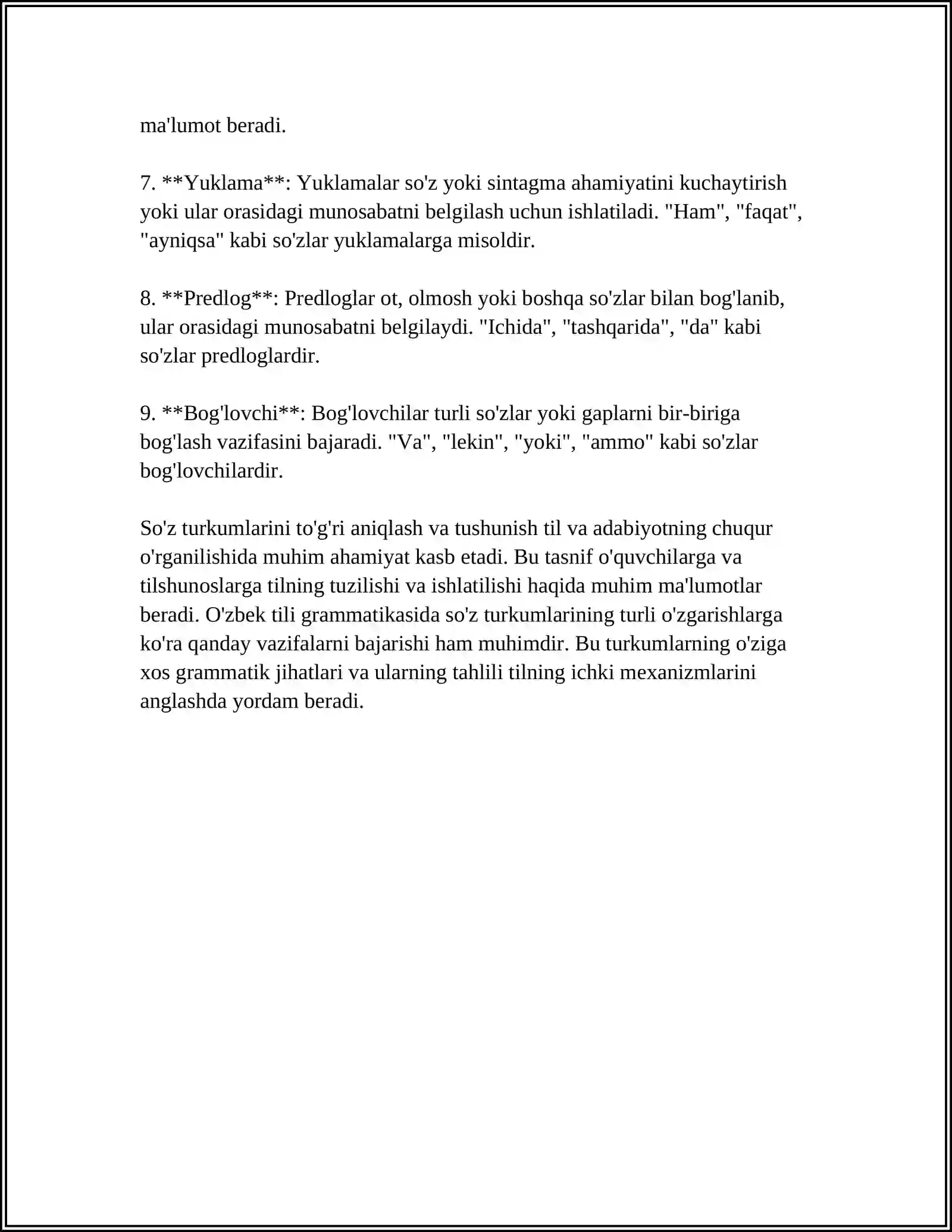 ma'lumot beradi.

7. **Yuklama**: Yuklamalar so'z yoki sintagma ahamiyatini kuchaytirish yoki ular orasidagi munosabatni belgilash uchun ishlatiladi. "Ham", "faqat", "ayniqsa" kabi so'zlar yuklamalarga misoldir.

8. **Predlog**: Predloglar ot, olmosh yoki boshqa so'zlar bilan bog'lanib, ular orasidagi munosabatni belgilaydi. "Ichida", "tashqarida", "da" kabi so'zlar predloglardir.

9. **Bog'lovchi**: Bog'lovchilar turli so'zlar yoki gaplarni bir-biriga bog'lash vazifasini bajaradi. "Va", "lekin", "yoki", "ammo" kabi so'zlar bog'lovchilardir.

So'z turkumlarini to'g'ri aniqlash va tushunish til va adabiyotning chuqur o'rganilishida muhim ahamiyat kasb etadi. Bu tasnif o'quvchilarga va tilshunoslarga tilning tuzilishi va ishlatilishi haqida muhim ma'lumotlar beradi. O'zbek tili grammatikasida so'z turkumlarining turli o'zgarishlarga ko'ra qanday vazifalarni bajarishi ham muhimdir. Bu turkumlarning o'ziga xos grammatik jihatlari va ularning tahlili tilning ichki mexanizmlarini anglashda yordam beradi.